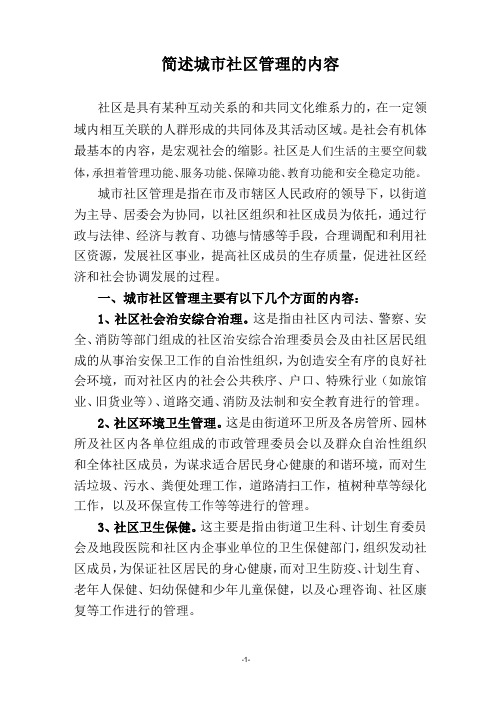 简述城市社区管理的内容

社区是具有某种互动关系的和共同文化维系力的，在一定领域内相互关联的人群形成的共同体及其活动区域。是社会有机体最基本的内容，是宏观社会的缩影。社区是人们生活的主要空间载体，承担着管理功能、服务功能、保障功能、教育功能和安全稳定功能。

城市社区管理是指在市及市辖区人民政府的领导下，以街道为主导、居委会为协同，以社区组织和社区成员为依托，通过行政与法律、经济与教育、功德与情感等手段，合理调配和利用社区资源，发展社区事业，提高社区成员的生存质量，促进社区经济和社会协调发展的过程。

一、城市社区管理主要有以下几个方面的内容：

1、社区社会治安综合治理。这是指由社区内司法、警察、安全、消防等部门组成的社区治安综合治理委员会及由社区居民组成的从事治安保卫工作的自治性组织，为创造安全有序的良好社会环境，而对社区内的社会公共秩序、户口、特殊行业（如旅馆业、旧货业等）、道路交通、消防及法制和安全教育进行的管理。

2、社区环境卫生管理。这是由街道环卫所及各房管所、园林所及社区内各单位组成的市政管理委员会以及群众自治性组织和全体社区成员，为谋求适合居民身心健康的和谐环境，而对生活垃圾、污水、粪便处理工作，道路清扫工作，植树种草等绿化工作，以及环保宣传工作等等进行的管理。

3、社区卫生保健。这主要是指由街道卫生科、计划生育委员会及地段医院和社区内企事业单位的卫生保健部门，组织发动社区成员，为保证社区居民的身心健康，而对卫生防疫、计划生育、老年人保健、妇幼保健和少年儿童保健，以及心理咨询、社区康复等工作进行的管理。

-1-